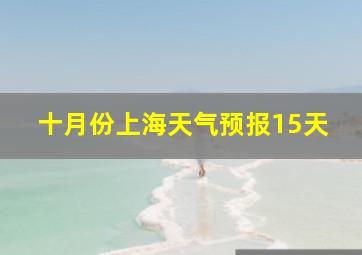 十月份上海天气预报15天